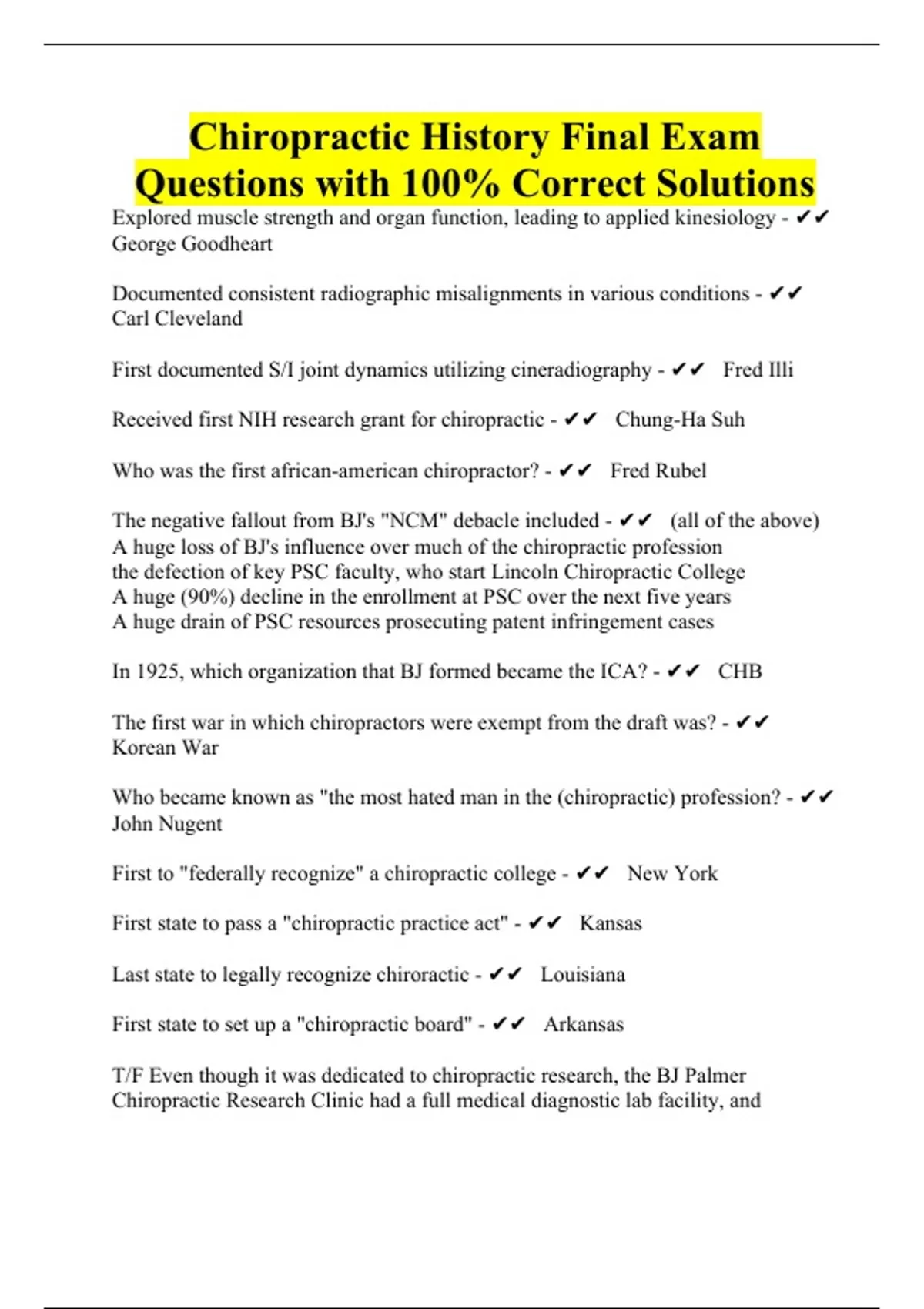 Chiropractic History Final Exam Questions with 100% Correct Solutions

Explored muscle strength and organ function, leading to applied kinesiology - ✔✔ George Goodheart

Documented consistent radiographic misalignments in various conditions - ✔✔ Carl Cleveland

First documented S/I joint dynamics utilizing cineradiography - ✔✔ Fred Illi

Received first NIH research grant for chiropractic - ✔✔ Chung-Ha Suh

Who was the first african-american chiropractor? - ✔✔ Fred Rubel

The negative fallout from BJ's "NCM" debacle included - ✔✔ (all of the above)
A huge loss of BJ's influence over much of the chiropractic profession
the defection of key PSC faculty, who start Lincoln Chiropractic College
A huge (90%) decline in the enrollment at PSC over the next five years
A huge drain of PSC resources prosecuting patent infringement cases

In 1925, which organization that BJ formed became the ICA? - ✔✔ CHB

The first war in which chiropractors were exempt from the draft was? - ✔✔ Korean War

Who became known as "the most hated man in the (chiropractic) profession? - ✔✔ John Nugent

First to "federally recognize" a chiropractic college - ✔✔ New York

First state to pass a "chiropractic practice act" - ✔✔ Kansas

Last state to legally recognize chiroractic - ✔✔ Louisiana

First state to set up a "chiropractic board" - ✔✔ Arkansas

T/F Even though it was dedicated to chiropractic research, the BJ Palmer Chiropractic Research Clinic had a full medical diagnostic lab facility, and